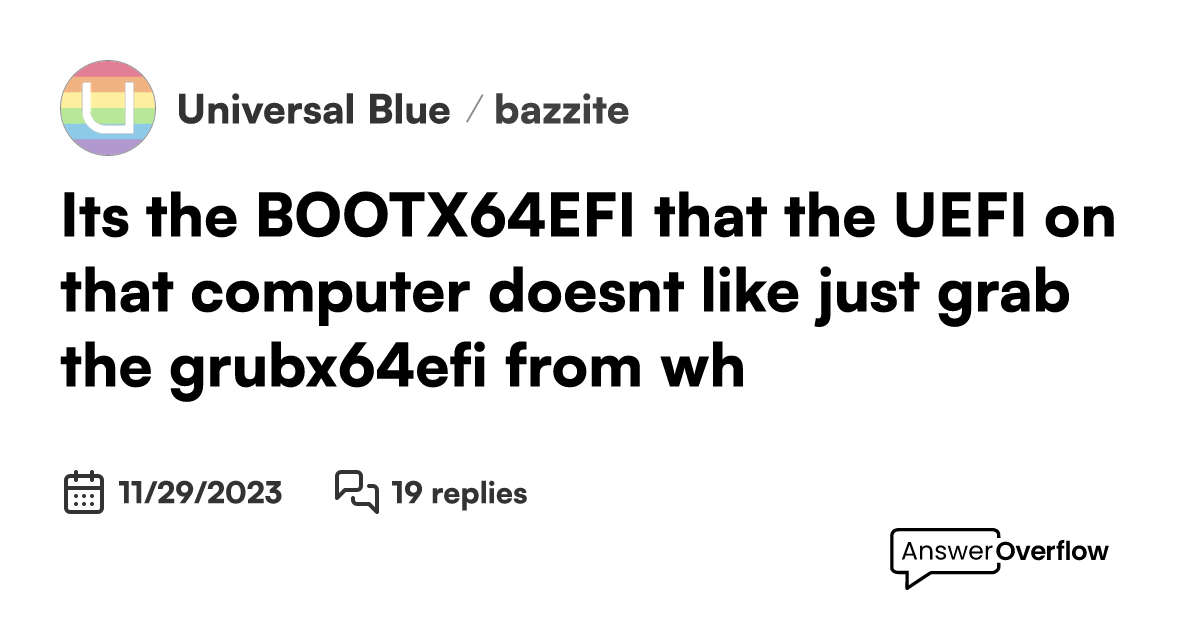 Universal Blue / bazzite

Its the BOOTX64EFI that the UEFI on that computer doesnt like just grab the grubx64efi from wh

11/29/2023 19 replies

AnswerOverflow